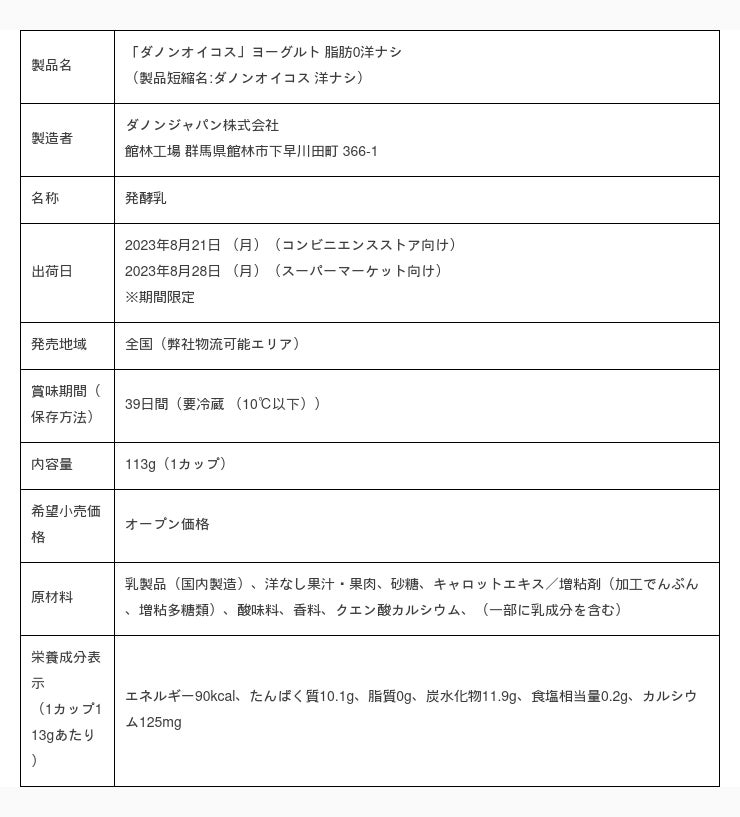 | 製品名 | 「ダノンオイコス」ヨーグルト 脂肪0洋ナシ<br>（製品短縮名:ダノンオイコス 洋ナシ） |
|---|---|
| 製造者 | ダノンジャパン株式会社<br>館林工場 群馬県館林市下早川田町 366-1 |
| 名称 | 発酵乳 |
| 出荷日 | 2023年8月21日 （月）（コンビニエンスストア向け）<br>2023年8月28日 （月）（スーパーマーケット向け）<br>※期間限定 |
| 発売地域 | 全国（弊社物流可能エリア） |
| 賞味期間（保存方法） | 39日間（要冷蔵 （10℃以下）） |
| 内容量 | 113g（1カップ） |
| 希望小売価格 | オープン価格 |
| 原材料 | 乳製品（国内製造）、洋なし果汁・果肉、砂糖、キャロットエキス／増粘剤（加工でんぷん、増粘多糖類）、酸味料、香料、クエン酸カルシウム、（一部に乳成分を含む） |
| 栄養成分表示（1カップ113gあたり） | エネルギー90kcal、たんぱく質10.1g、脂質0g、炭水化物11.9g、食塩相当量0.2g、カルシウム125mg |